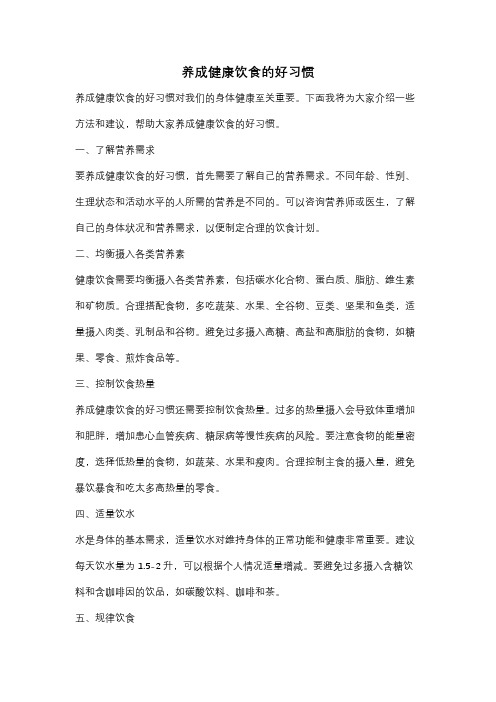 养成健康饮食的好习惯

养成健康饮食的好习惯对我们的身体健康至关重要。下面我将为大家介绍一些方法和建议，帮助大家养成健康饮食的好习惯。

一、了解营养需求

要养成健康饮食的好习惯，首先需要了解自己的营养需求。不同年龄、性别、生理状态和活动水平的人所需的营养是不同的。可以咨询营养师或医生，了解自己的身体状况和营养需求，以便制定合理的饮食计划。

二、均衡摄入各类营养素

健康饮食需要均衡摄入各类营养素，包括碳水化合物、蛋白质、脂肪、维生素和矿物质。合理搭配食物，多吃蔬菜、水果、全谷物、豆类、坚果和鱼类，适量摄入肉类、乳制品和谷物。避免过多摄入高糖、高盐和高脂肪的食物，如糖果、零食、煎炸食品等。

三、控制饮食热量

养成健康饮食的好习惯还需要控制饮食热量。过多的热量摄入会导致体重增加和肥胖，增加患心血管疾病、糖尿病等慢性疾病的风险。要注意食物的能量密度，选择低热量的食物，如蔬菜、水果和瘦肉。合理控制主食的摄入量，避免暴饮暴食和吃太多高热量的零食。

四、适量饮水

水是身体的基本需求，适量饮水对维持身体的正常功能和健康非常重要。建议每天饮水量为 1.5-2 升，可以根据个人情况适量增减。要避免过多摄入含糖饮料和含咖啡因的饮品，如碳酸饮料、咖啡和茶。

五、规律饮食